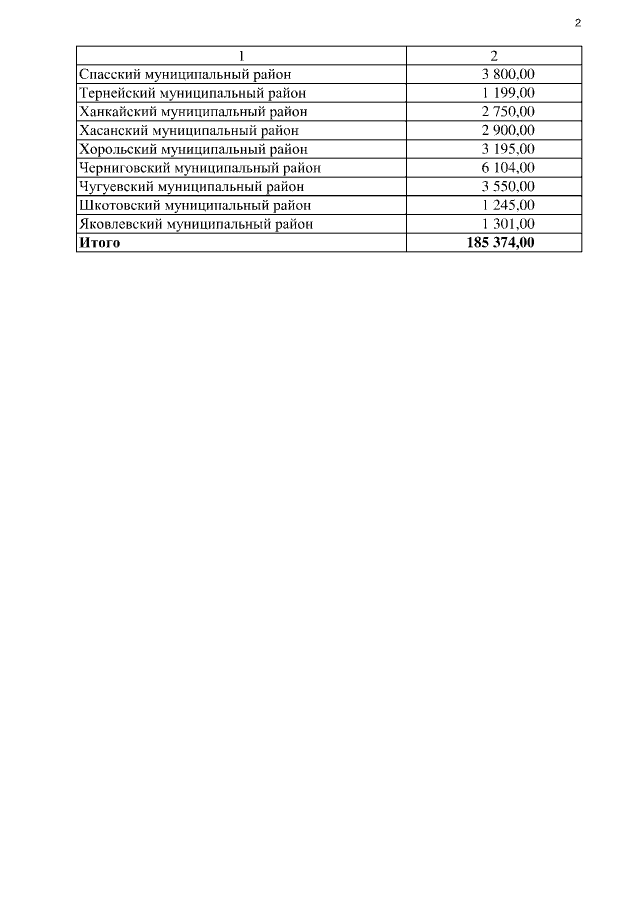 2

| 1 | 2 |
|---|---|
| Спасский муниципальный район | 3 800,00 |
| Тернейский муниципальный район | 1 199,00 |
| Ханкайский муниципальный район | 2 750,00 |
| Хасанский муниципальный район | 2 900,00 |
| Хорольский муниципальный район | 3 195,00 |
| Черниговский муниципальный район | 6 104,00 |
| Чугуевский муниципальный район | 3 550,00 |
| Шкотовский муниципальный район | 1 245,00 |
| Яковлевский муниципальный район | 1 301,00 |
| **Итого** | **185 374,00** |